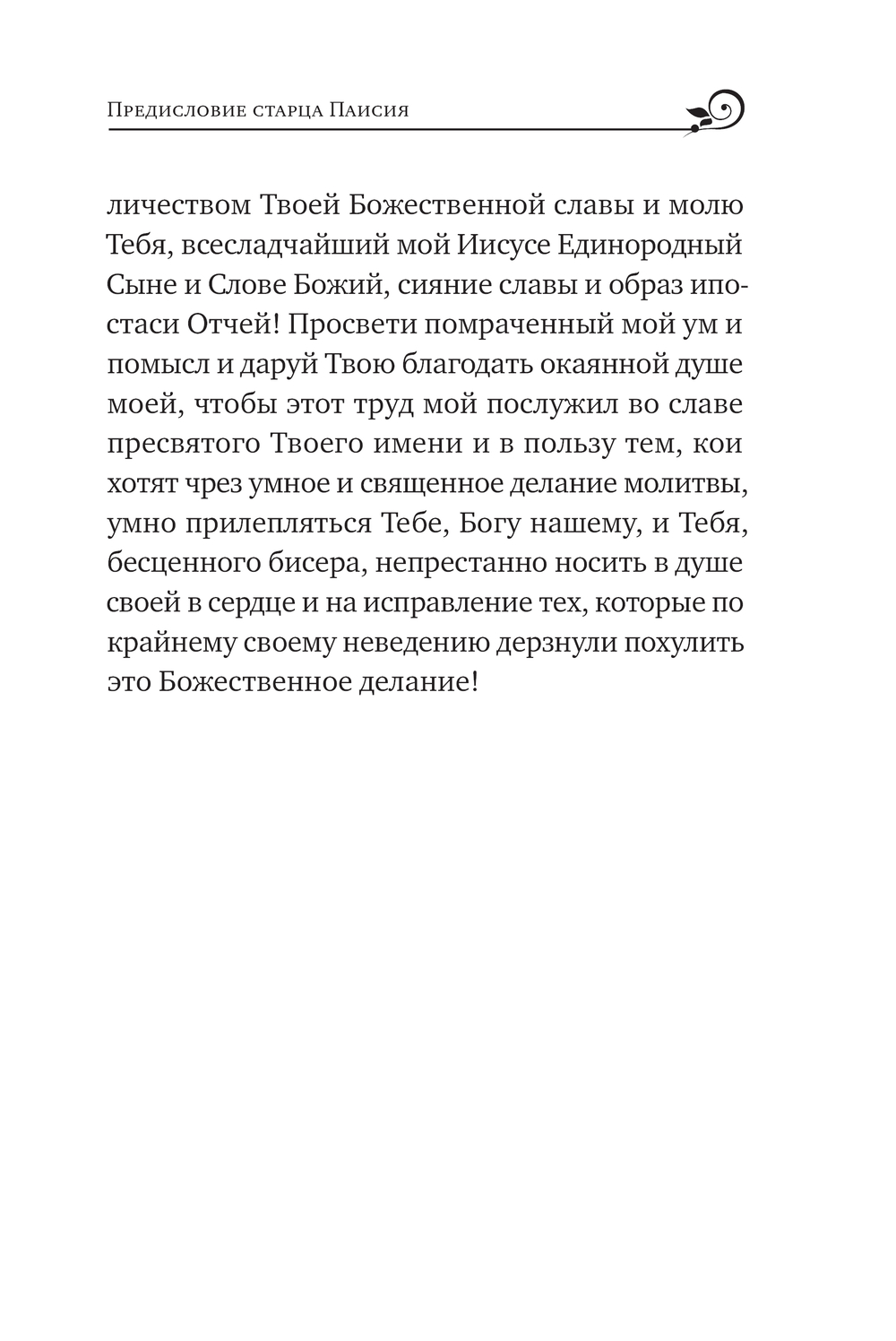 Предисловие старца Паисия

личеством Твоей Божественной славы и молю Тебя, всесладчайший мой Иисусе Единородный Сыне и Слове Божий, сияние славы и образ ипостаси Отчей! Просвети помраченный мой ум и помысл и даруй Твою благодать окаянной душе моей, чтобы этот труд мой послужил во славе пресвятого Твоего имени и в пользу тем, кои хотят чрез умное и священное делание молитвы, умно прилепляться Тебе, Богу нашему, и Тебя, бесценного бисера, непрестанно носить в душе своей в сердце и на исправление тех, которые по крайнему своему неведению дерзнули похулить это Божественное делание!